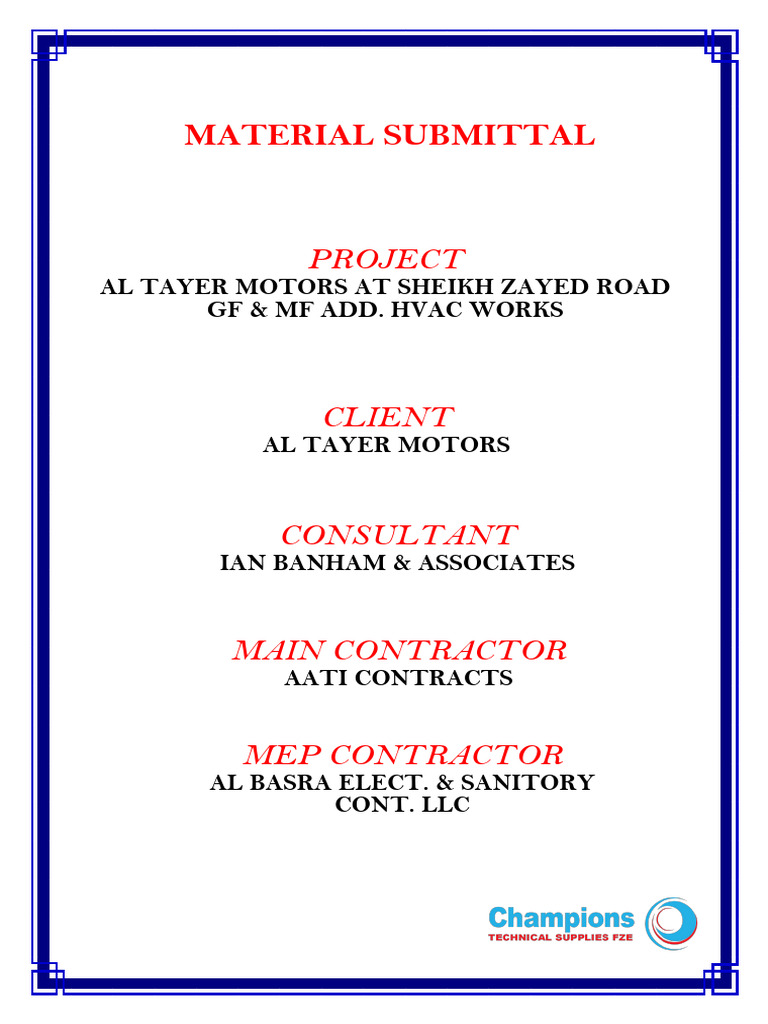 MATERIAL SUBMITTAL

PROJECT
AL TAYER MOTORS AT SHEIKH ZAYED ROAD
GF & MF ADD. HVAC WORKS

CLIENT
AL TAYER MOTORS

CONSULTANT
IAN BANHAM & ASSOCIATES

MAIN CONTRACTOR
AATI CONTRACTS

MEP CONTRACTOR
AL BASRA ELECT. & SANITORY
CONT. LLC

Champions
TECHNICAL SUPPLIES FZE